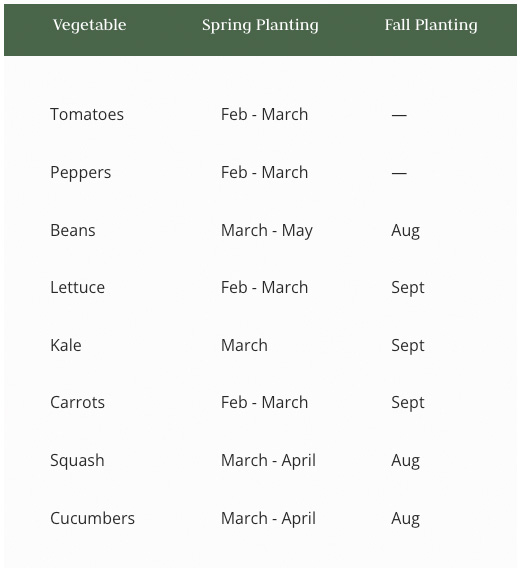 | Vegetable | Spring Planting | Fall Planting |
|---|---|---|
| Tomatoes | Feb - March | — |
| Peppers | Feb - March | — |
| Beans | March - May | Aug |
| Lettuce | Feb - March | Sept |
| Kale | March | Sept |
| Carrots | Feb - March | Sept |
| Squash | March - April | Aug |
| Cucumbers | March - April | Aug |